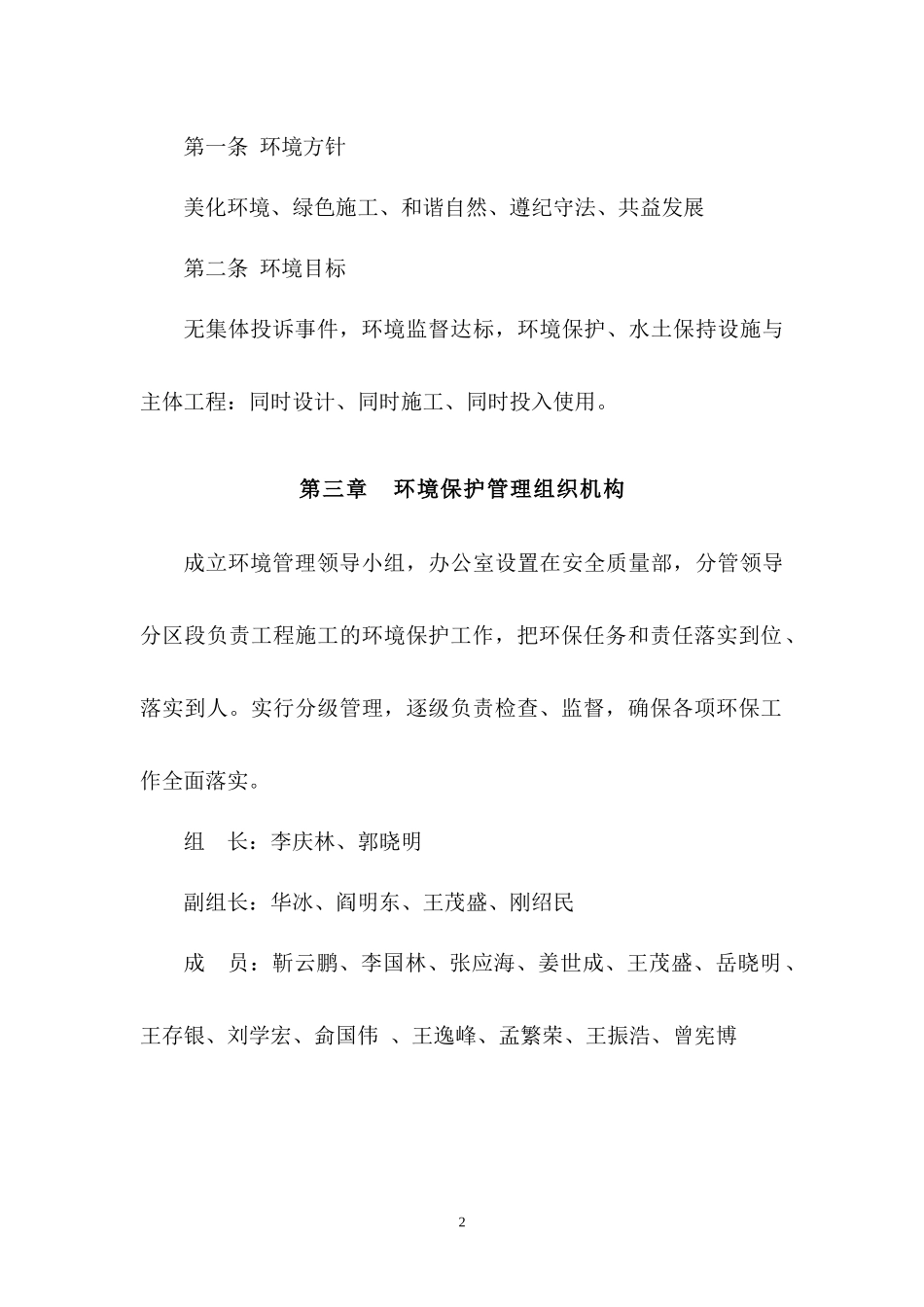 第一条 环境方针

美化环境、绿色施工、和谐自然、遵纪守法、共益发展

第二条 环境目标

无集体投诉事件，环境监督达标，环境保护、水土保持设施与主体工程：同时设计、同时施工、同时投入使用。

第三章 环境保护管理组织机构

成立环境管理领导小组，办公室设置在安全质量部，分管领导分区段负责工程施工的环境保护工作，把环保任务和责任落实到位、落实到人。实行分级管理，逐级负责检查、监督，确保各项环保工作全面落实。

组 长：李庆林、郭晓明

副组长：华冰、阎明东、王茂盛、刚绍民

成 员：靳云鹏、李国林、张应海、姜世成、王茂盛、岳晓明、王存银、刘学宏、俞国伟 、王逸峰、孟繁荣、王振浩、曾宪博

2